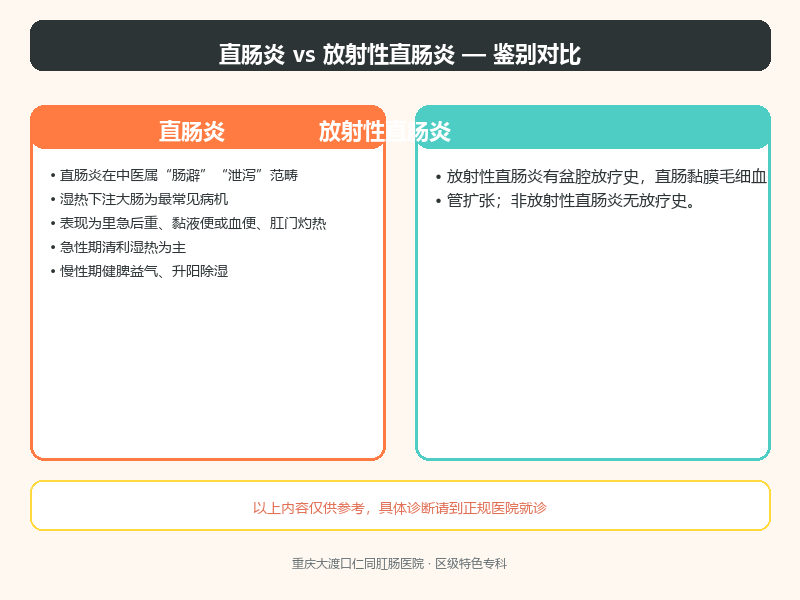 直肠炎 vs 放射性直肠炎 — 鉴别对比

直肠炎

• 直肠炎在中医属“肠澼”“泄泻”范畴
• 湿热下注大肠为最常见病机
• 表现为里急后重、黏液便或血便、肛门灼热
• 急性期清利湿热为主
• 慢性期健脾益气、升阳除湿

放射性直肠炎

• 放射性直肠炎有盆腔放疗史，直肠黏膜毛细血
• 管扩张；非放射性直肠炎无放疗史。

以上内容仅供参考，具体诊断请到正规医院就诊

重庆大渡口仁同肛肠医院 · 区级特色专科